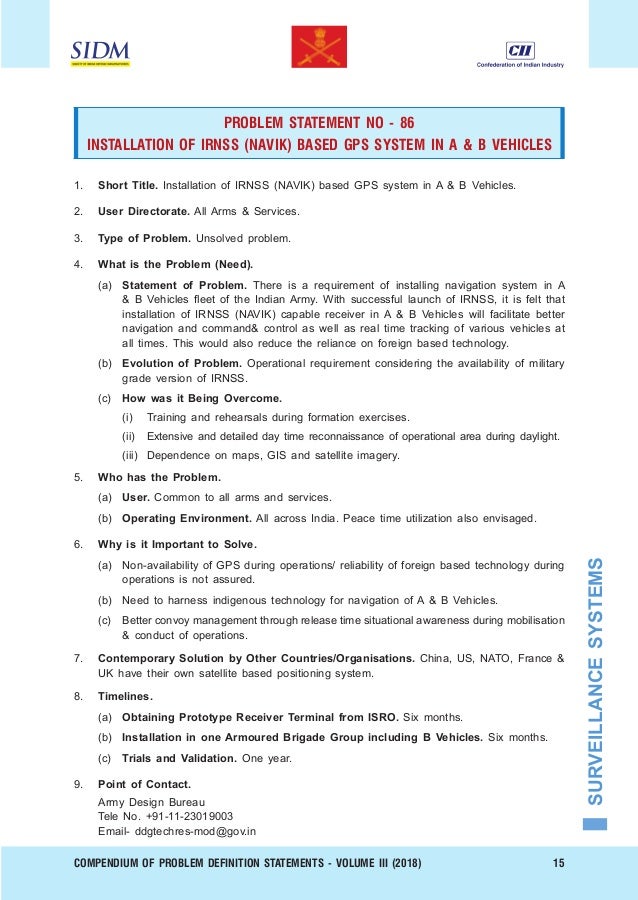 SIDM

CII
Confederation of Indian Industry

PROBLEM STATEMENT NO - 86
INSTALLATION OF IRNSS (NAVIK) BASED GPS SYSTEM IN A & B VEHICLES

1. Short Title. Installation of IRNSS (NAVIK) based GPS system in A & B Vehicles.

2. User Directorate. All Arms & Services.

3. Type of Problem. Unsolved problem.

4. What is the Problem (Need).

(a) Statement of Problem. There is a requirement of installing navigation system in A & B Vehicles fleet of the Indian Army. With successful launch of IRNSS, it is felt that installation of IRNSS (NAVIK) capable receiver in A & B Vehicles will facilitate better navigation and command& control as well as real time tracking of various vehicles at all times. This would also reduce the reliance on foreign based technology.

(b) Evolution of Problem. Operational requirement considering the availability of military grade version of IRNSS.

(c) How was it Being Overcome.

(i) Training and rehearsals during formation exercises.

(ii) Extensive and detailed day time reconnaissance of operational area during daylight.

(iii) Dependence on maps, GIS and satellite imagery.

5. Who has the Problem.

(a) User. Common to all arms and services.

(b) Operating Environment. All across India. Peace time utilization also envisaged.

6. Why is it Important to Solve.

(a) Non-availability of GPS during operations/ reliability of foreign based technology during operations is not assured.

(b) Need to harness indigenous technology for navigation of A & B Vehicles.

(c) Better convoy management through release time situational awareness during mobilisation & conduct of operations.

7. Contemporary Solution by Other Countries/Organisations. China, US, NATO, France & UK have their own satellite based positioning system.

8. Timelines.

(a) Obtaining Prototype Receiver Terminal from ISRO. Six months.

(b) Installation in one Armoured Brigade Group including B Vehicles. Six months.

(c) Trials and Validation. One year.

9. Point of Contact.
Army Design Bureau
Tele No. +91-11-23019003
Email- ddgtechres-mod@gov.in

SURVEILLANCE SYSTEMS

COMPENDIUM OF PROBLEM DEFINITION STATEMENTS - VOLUME III (2018) 15